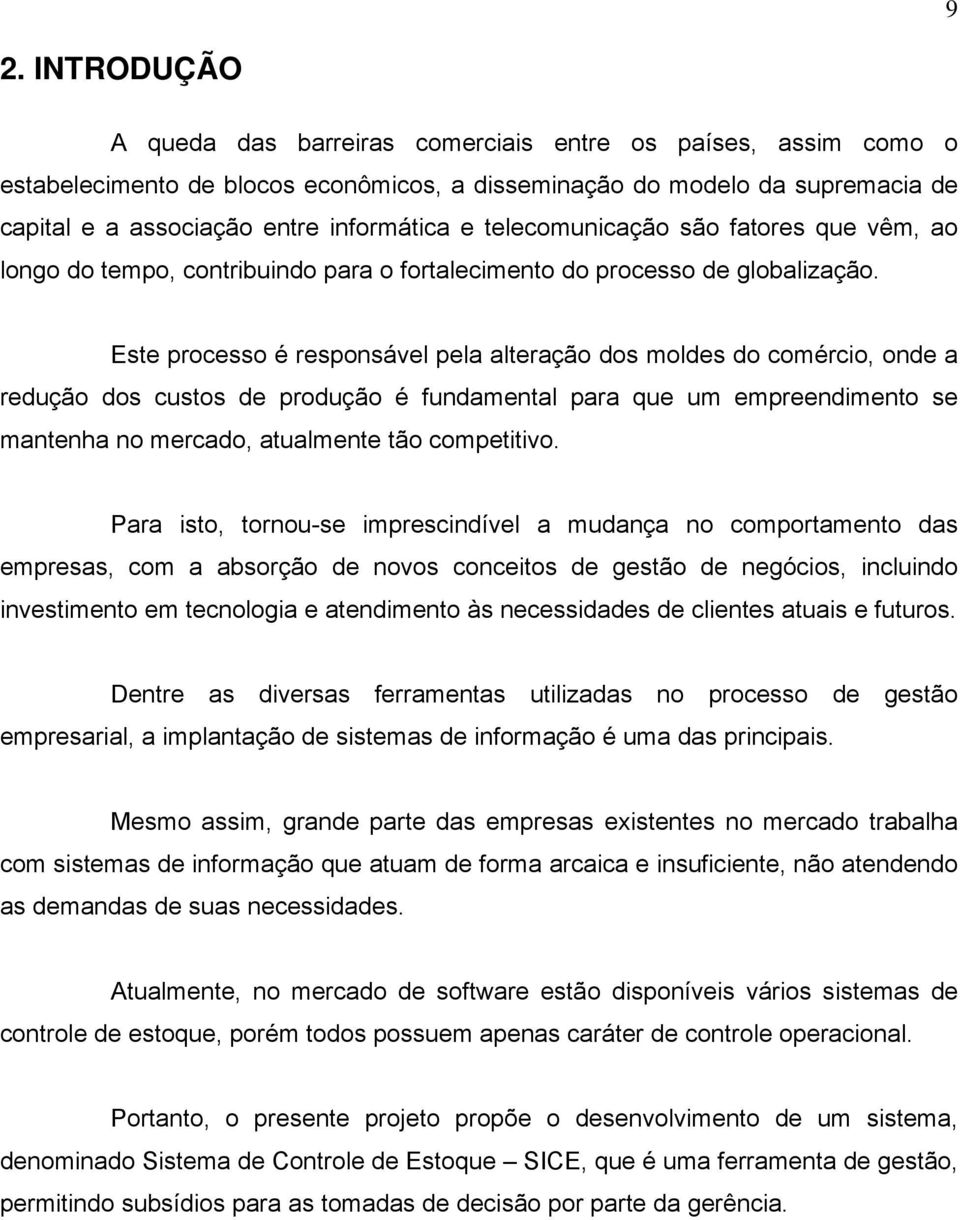 9

2. INTRODUÇÃO

A queda das barreiras comerciais entre os países, assim como o estabelecimento de blocos econômicos, a disseminação do modelo da supremacia de capital e a associação entre informática e telecomunicação são fatores que vêm, ao longo do tempo, contribuindo para o fortalecimento do processo de globalização.

Este processo é responsável pela alteração dos moldes do comércio, onde a redução dos custos de produção é fundamental para que um empreendimento se mantenha no mercado, atualmente tão competitivo.

Para isto, tornou-se imprescindível a mudança no comportamento das empresas, com a absorção de novos conceitos de gestão de negócios, incluindo investimento em tecnologia e atendimento às necessidades de clientes atuais e futuros.

Dentre as diversas ferramentas utilizadas no processo de gestão empresarial, a implantação de sistemas de informação é uma das principais.

Mesmo assim, grande parte das empresas existentes no mercado trabalha com sistemas de informação que atuam de forma arcaica e insuficiente, não atendendo as demandas de suas necessidades.

Atualmente, no mercado de software estão disponíveis vários sistemas de controle de estoque, porém todos possuem apenas caráter de controle operacional.

Portanto, o presente projeto propõe o desenvolvimento de um sistema, denominado Sistema de Controle de Estoque – SICE, que é uma ferramenta de gestão, permitindo subsídios para as tomadas de decisão por parte da gerência.